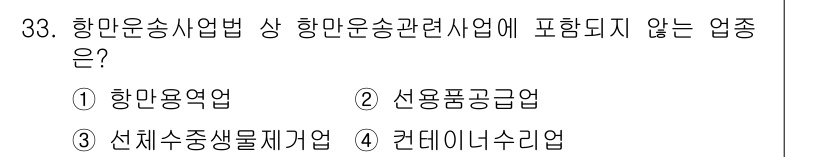 33. 항만운송사업법 상 항만운송관련사업에 포함되지 않는 업종은?

① 항만용역업 ② 선용품공급업

③ 선체수중생물제거업 ④ 컨테이너수리업